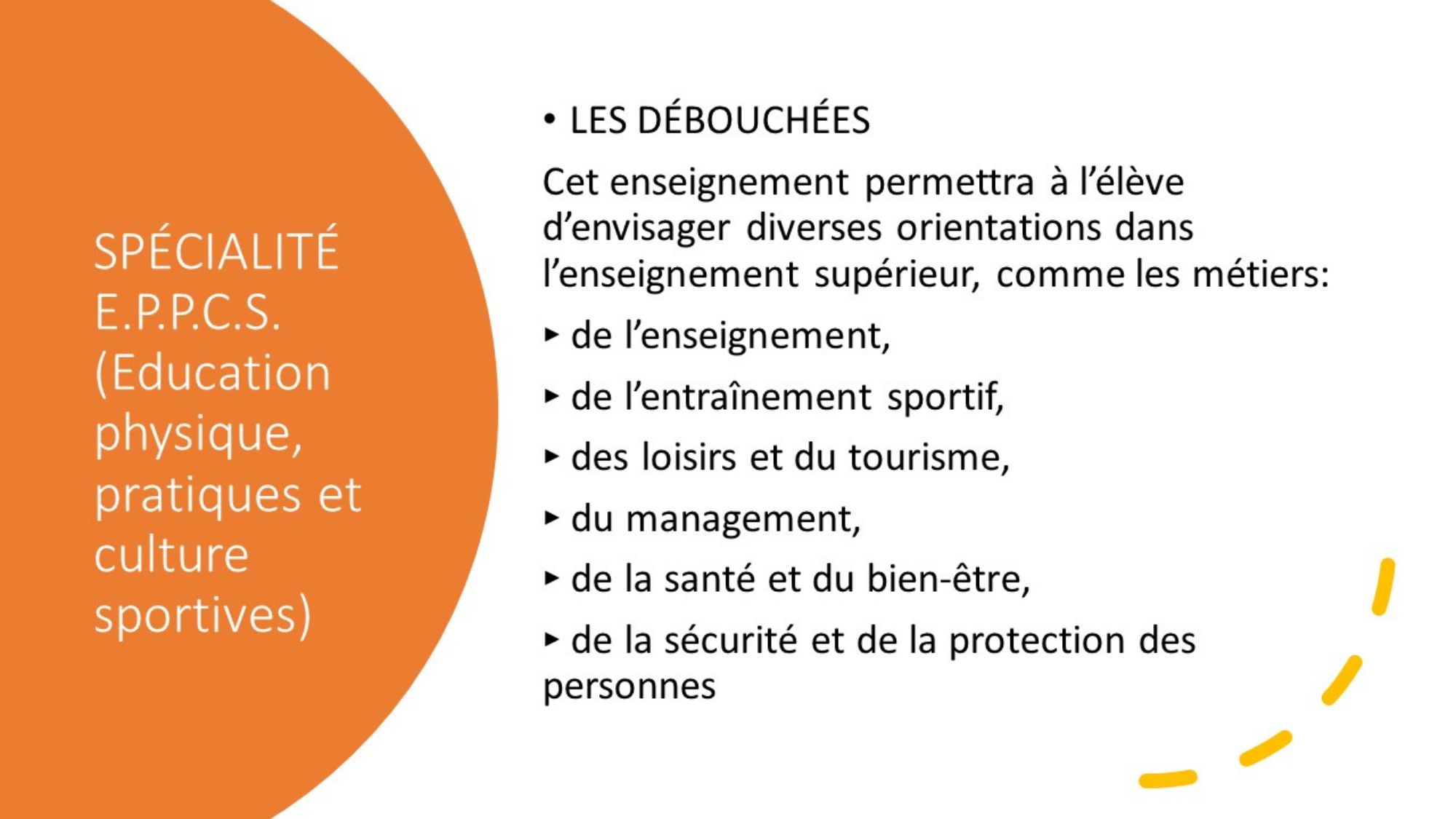 SPÉCIALITÉ E.P.P.C.S. (Education physique, pratiques et culture sportives)

• LES DÉBOUCHÉES

Cet enseignement permettra à l'élève d'envisager diverses orientations dans l'enseignement supérieur, comme les métiers:

‣ de l'enseignement,

‣ de l'entraînement sportif,

‣ des loisirs et du tourisme,

‣ du management,

‣ de la santé et du bien-être,

‣ de la sécurité et de la protection des personnes